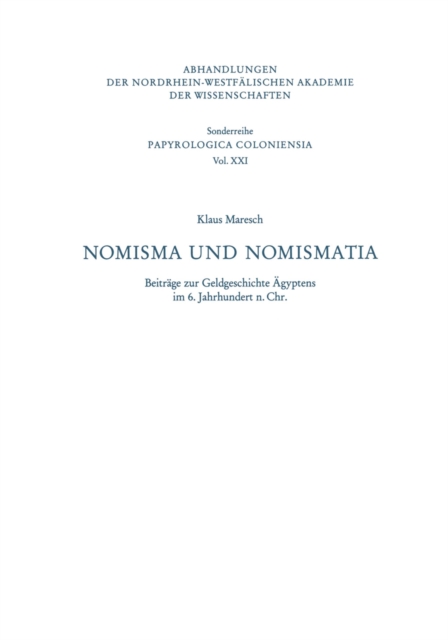 ABHANDLUNGEN
DER NORDRHEIN-WESTFÄLISCHEN AKADEMIE
DER WISSENSCHAFTEN

Sonderreihe
PAPYROLOGICA COLONIENSIA
Vol. XXI

Klaus Maresch

NOMISMA UND NOMISMATIA

Beiträge zur Geldgeschichte Ägyptens im 6. Jahrhundert n. Chr.